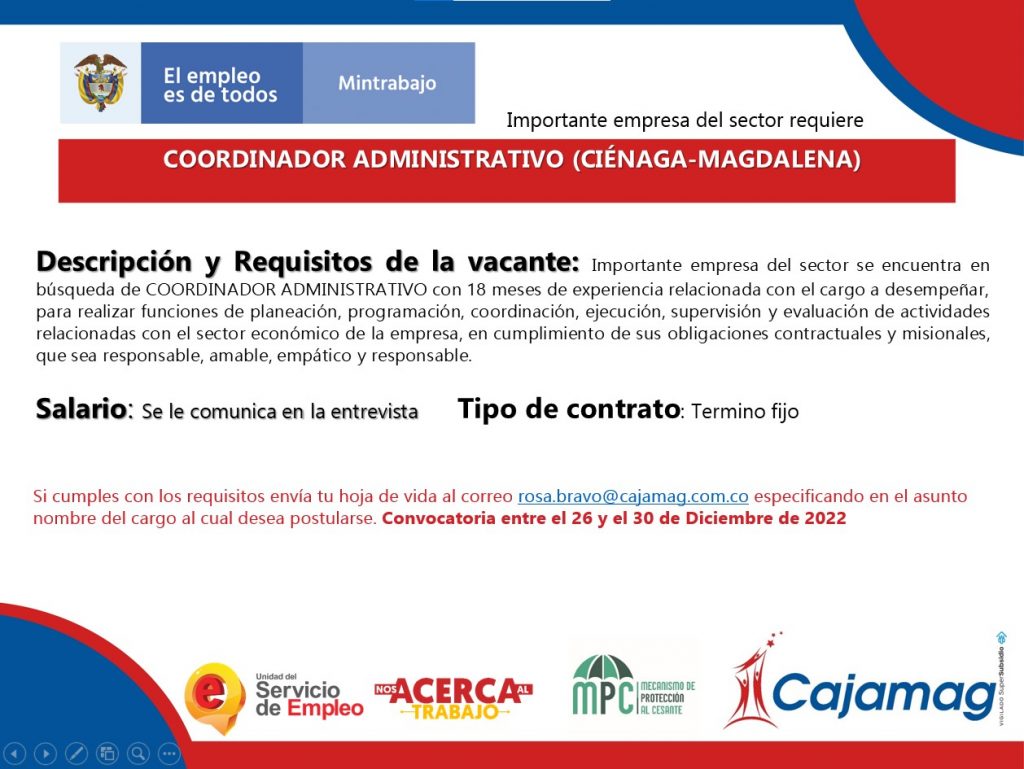 El empleo es de todos

Mintrabajo

Importante empresa del sector requiere

COORDINADOR ADMINISTRATIVO (CIÉNAGA-MAGDALENA)

Descripción y Requisitos de la vacante: Importante empresa del sector se encuentra en búsqueda de COORDINADOR ADMINISTRATIVO con 18 meses de experiencia relacionada con el cargo a desempeñar, para realizar funciones de planeación, programación, coordinación, ejecución, supervisión y evaluación de actividades relacionadas con el sector económico de la empresa, en cumplimiento de sus obligaciones contractuales y misionales, que sea responsable, amable, empático y responsable.

Salario: Se le comunica en la entrevista

Tipo de contrato: Termino fijo

Si cumples con los requisitos envía tu hoja de vida al correo rosa.bravo@cajamag.com.co especificando en el asunto nombre del cargo al cual desea postularse. Convocatoria entre el 26 y el 30 de Diciembre de 2022

Unidad del Servicio de Empleo

NOS ACERCA AL TRABAJO

MPC MECANISMO DE PROTECCIÓN AL CESANTE

Cajamag

VIGILADO SuperSubsidio